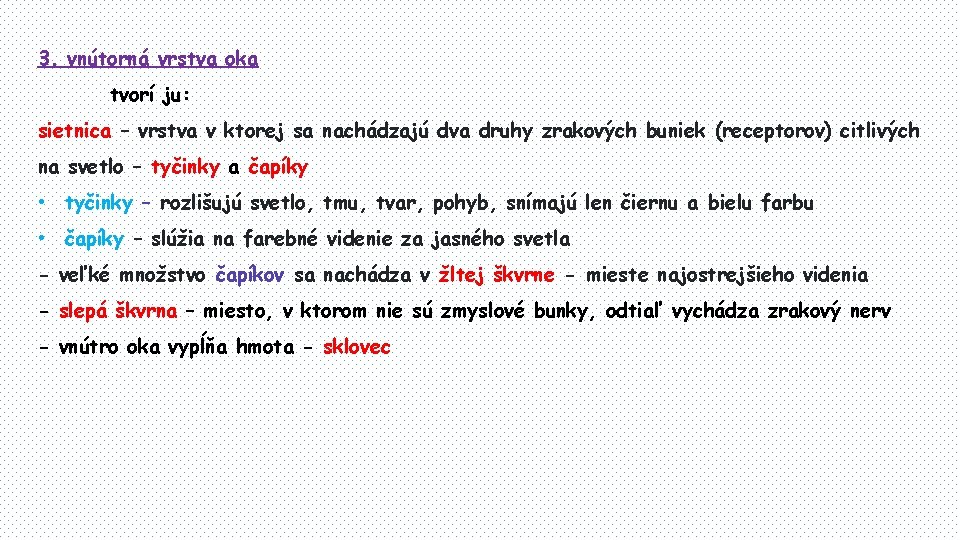 3. vnútorná vrstva oka

tvorí ju:

sietnica – vrstva v ktorej sa nachádzajú dva druhy zrakových buniek (receptorov) citlivých na svetlo – tyčinky a čapíky

• tyčinky – rozlišujú svetlo, tmu, tvar, pohyb, snímajú len čiernu a bielu farbu

• čapíky – slúžia na farebné videnie za jasného svetla

- veľké množstvo čapíkov sa nachádza v žltej škvrne - mieste najostrejšieho videnia

- slepá škvrna – miesto, v ktorom nie sú zmyslové bunky, odtiaľ vychádza zrakový nerv

- vnútro oka vypĺňa hmota - sklovec